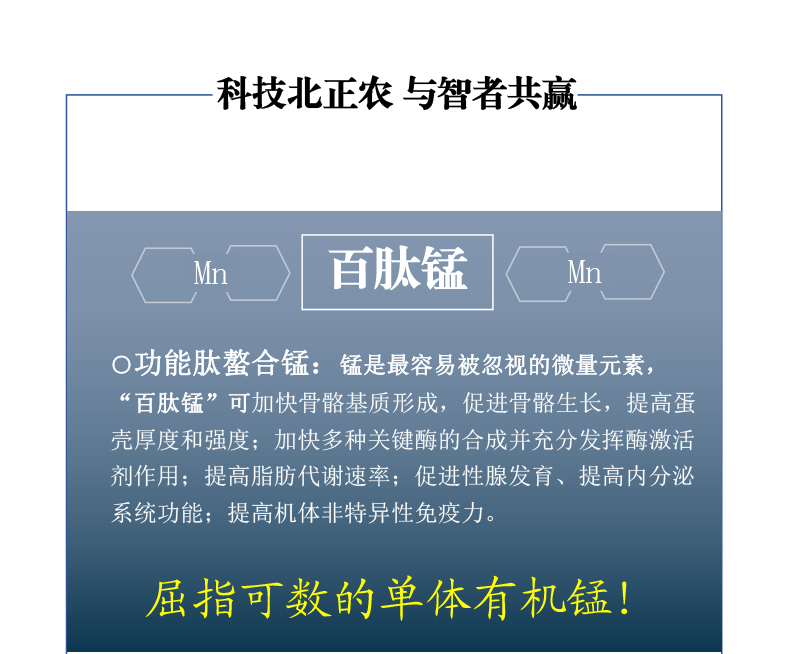 科技北正农 与智者共赢

Mn

百肽锰

Mn

○功能肽螯合锰：锰是最容易被忽视的微量元素，“百肽锰”可加快骨骼基质形成，促进骨骼生长，提高蛋壳厚度和强度；加快多种关键酶的合成并充分发挥酶激活剂作用；提高脂肪代谢速率；促进性腺发育、提高内分泌系统功能；提高机体非特异性免疫力。

屈指可数的单体有机锰！